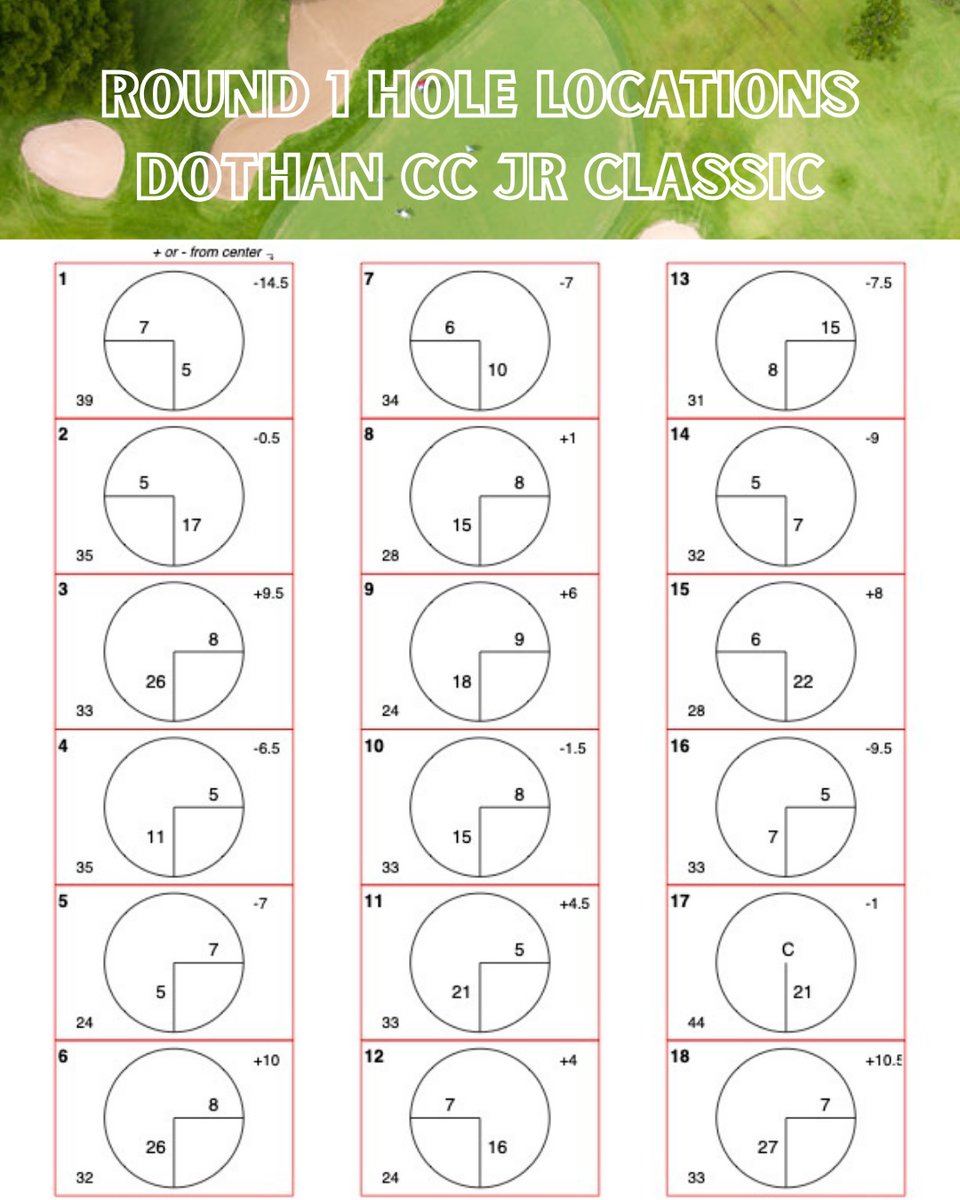 ROUND 1 HOLE LOCATIONS
DOTHAN CC JR CLASSIC

+ or - from center

1 -14.5 7 5 39

2 -0.5 5 17 35

3 +9.5 8 26 33

4 -6.5 5 11 35

5 -7 7 5 24

6 +10 8 26 32

7 -7 6 10 34

8 +1 8 15 28

9 +6 9 18 24

10 -1.5 8 15 33

11 +4.5 5 21 33

12 +4 7 16 24

13 -7.5 15 8 31

14 -9 5 7 32

15 +8 6 22 28

16 -9.5 5 7 33

17 -1 C 21 44

18 +10.5 7 27 33